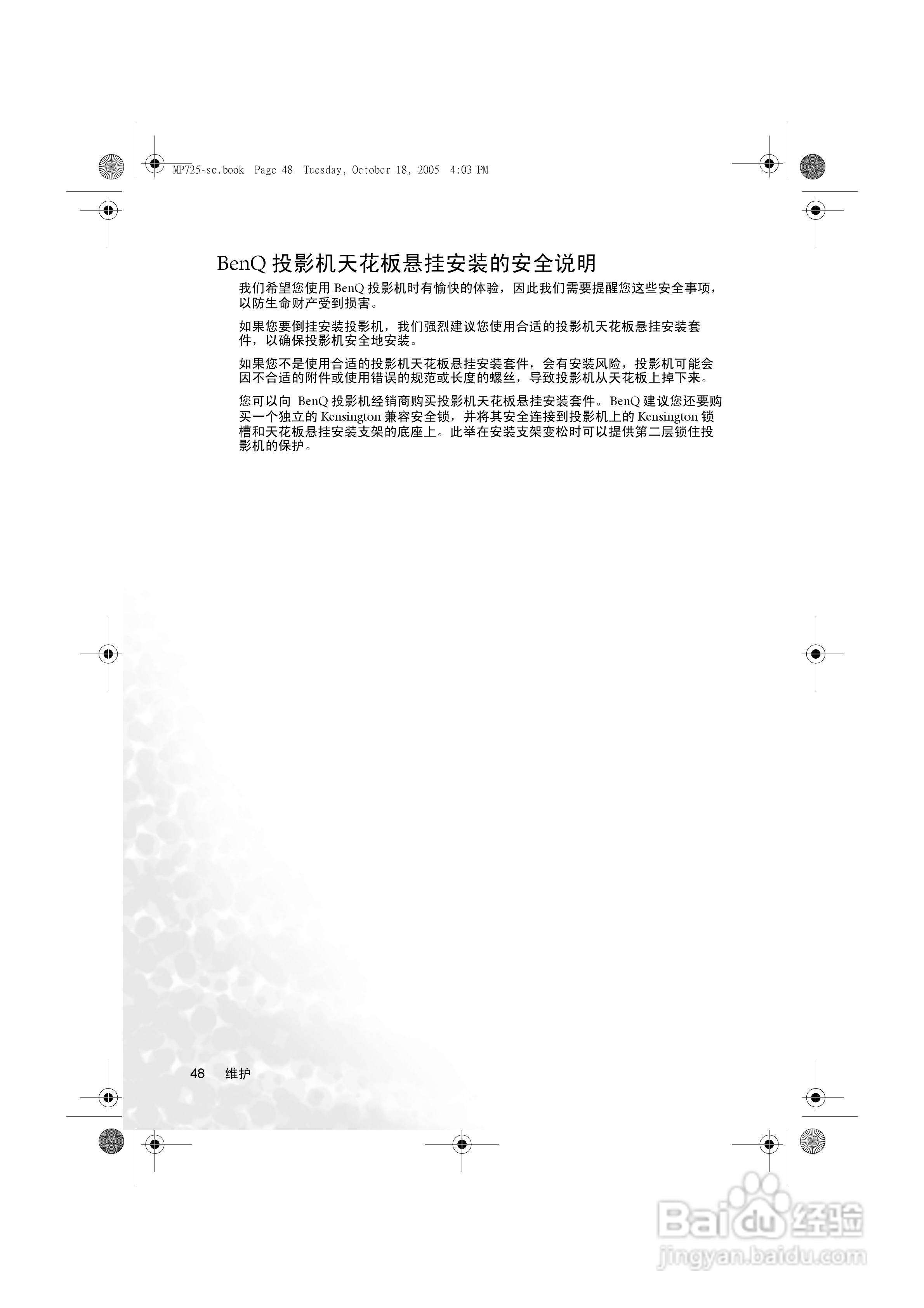 MP725-sc.book Page 48 Tuesday, October 18, 2005 4:03 PM

BenQ 投影机天花板悬挂安装的安全说明

我们希望您使用 BenQ 投影机时有愉快的体验，因此我们需要提醒您这些安全事项，以防生命财产受到损害。

如果您要倒挂安装投影机，我们强烈建议您使用合适的投影机天花板悬挂安装套件，以确保投影机安全地安装。

如果您不是使用合适的投影机天花板悬挂安装套件，会有安装风险，投影机可能会因不合适的附件或使用错误的规范或长度的螺丝，导致投影机从天花板上掉下来。

您可以向 BenQ 投影机经销商购买投影机天花板悬挂安装套件。BenQ 建议您还要购买一个独立的 Kensington 兼容安全锁，并将其安全连接到投影机上的 Kensington 锁槽和天花板悬挂安装支架的底座上。此举在安装支架变松时可以提供第二层锁住投影机的保护。

48 维护

Baidu 经验
jingyan.baidu.com